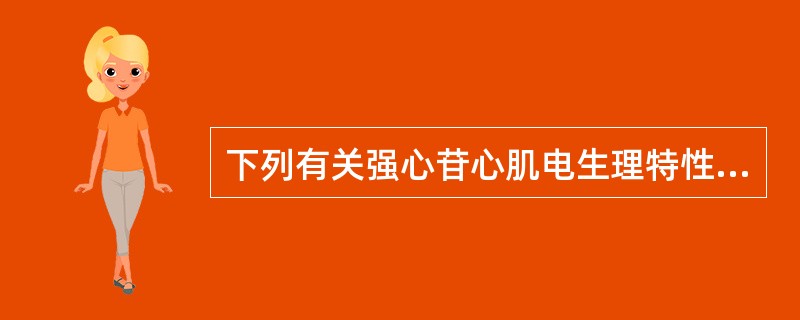 下列有关强心苷心肌电生理特性...